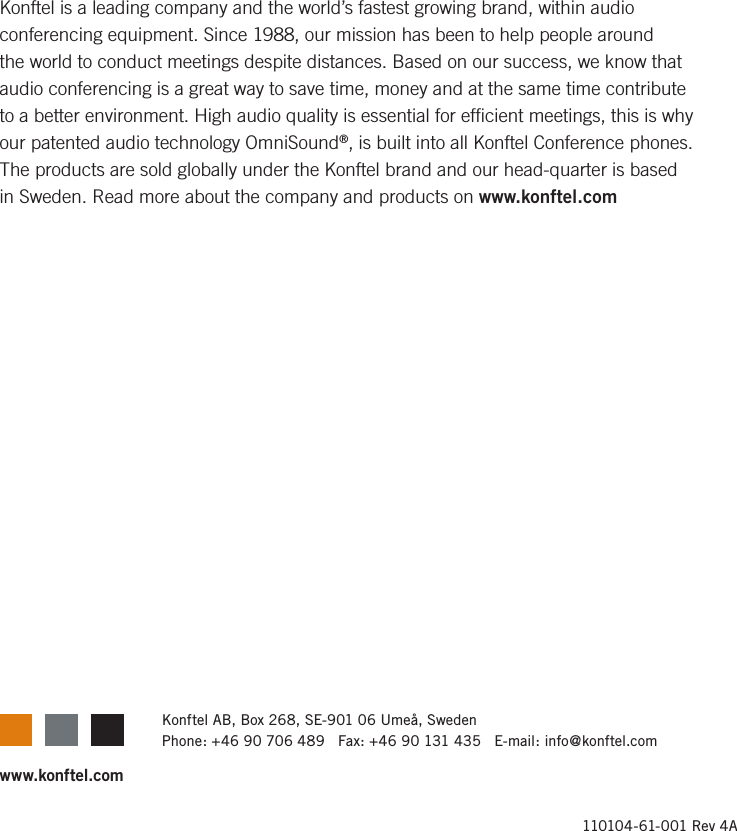 Konftel is a leading company and the world's fastest growing brand, within audio conferencing equipment. Since 1988, our mission has been to help people around the world to conduct meetings despite distances. Based on our success, we know that audio conferencing is a great way to save time, money and at the same time contribute to a better environment. High audio quality is essential for efficient meetings, this is why our patented audio technology OmniSound®, is built into all Konftel Conference phones. The products are sold globally under the Konftel brand and our head-quarter is based in Sweden. Read more about the company and products on www.konftel.com

Konftel AB, Box 268, SE-901 06 Umeå, Sweden
Phone: +46 90 706 489   Fax: +46 90 131 435   E-mail: info@konftel.com

www.konftel.com

110104-61-001 Rev 4A